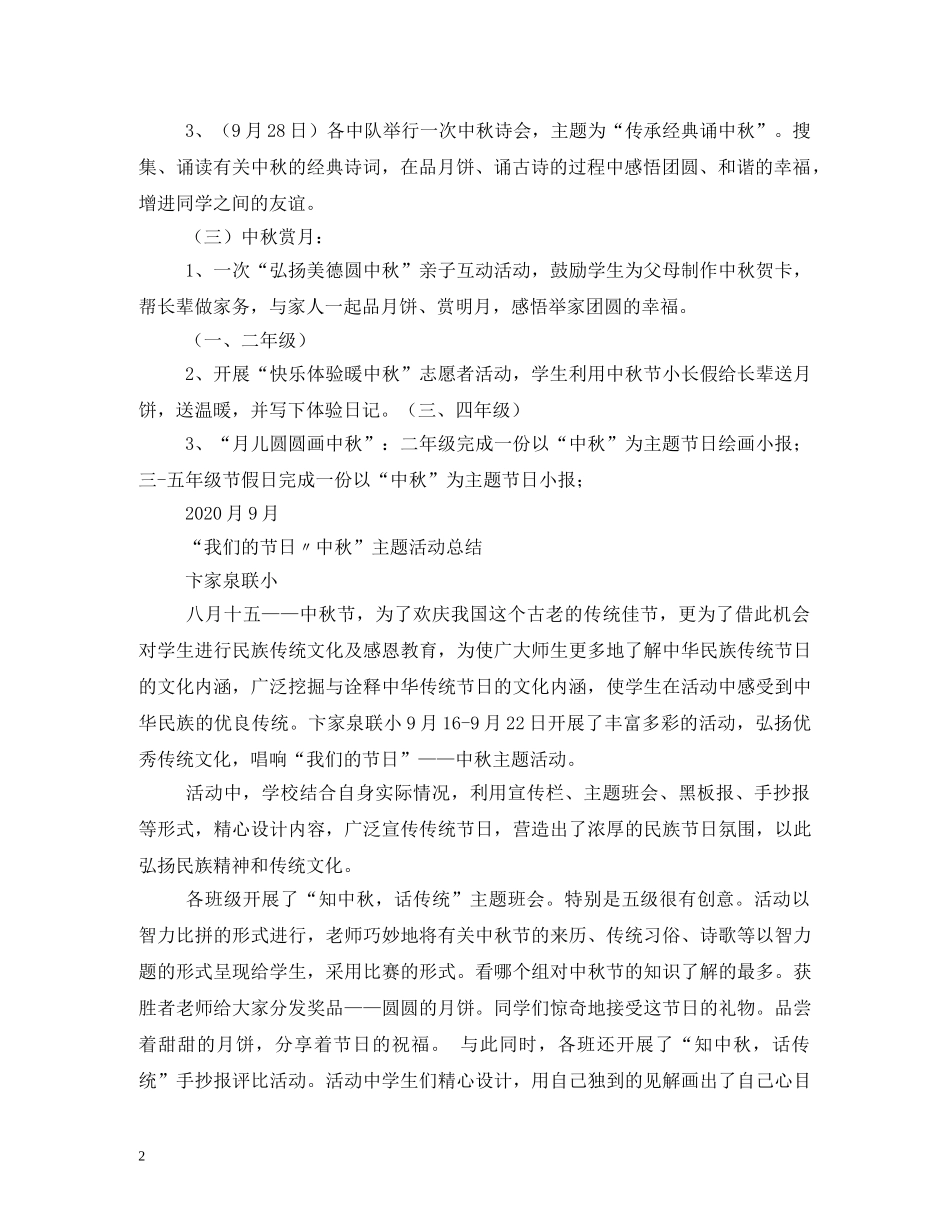 3、（9月28日）各中队举行一次中秋诗会，主题为“传承经典诵中秋”。搜集、诵读有关中秋的经典诗词，在品月饼、诵古诗的过程中感悟团圆、和谐的幸福，增进同学之间的友谊。

（三）中秋赏月：

1、一次“弘扬美德圆中秋”亲子互动活动，鼓励学生为父母制作中秋贺卡，帮长辈做家务，与家人一起品月饼、赏明月，感悟举家团圆的幸福。

（一、二年级）

2、开展“快乐体验暖中秋”志愿者活动，学生利用中秋节小长假给长辈送月饼，送温暖，并写下体验日记。（三、四年级）

3、“月儿圆圆画中秋”：二年级完成一份以“中秋”为主题节日绘画小报；三-五年级节假日完成一份以“中秋”为主题节日小报；

2020月9月

“我们的节日〃中秋”主题活动总结

卞家泉联小

八月十五——中秋节，为了欢庆我国这个古老的传统佳节，更为了借此机会对学生进行民族传统文化及感恩教育，为使广大师生更多地了解中华民族传统节日的文化内涵，广泛挖掘与诠释中华传统节日的文化内涵，使学生在活动中感受到中华民族的优良传统。卞家泉联小9月16-9月22日开展了丰富多彩的活动，弘扬优秀传统文化，唱响“我们的节日”——中秋主题活动。

活动中，学校结合自身实际情况，利用宣传栏、主题班会、黑板报、手抄报等形式，精心设计内容，广泛宣传传统节日，营造出了浓厚的民族节日氛围，以此弘扬民族精神和传统文化。

各班级开展了“知中秋，话传统”主题班会。特别是五级很有创意。活动以智力比拼的形式进行，老师巧妙地将有关中秋节的来历、传统习俗、诗歌等以智力题的形式呈现给学生，采用比赛的形式。看哪个组对中秋节的知识了解的最多。获胜者老师给大家分发奖品——圆圆的月饼。同学们惊奇地接受这节日的礼物。品尝着甜甜的月饼，分享着节日的祝福。 与此同时，各班还开展了“知中秋，话传统”手抄报评比活动。活动中学生们精心设计，用自己独到的见解画出了自己心目

2